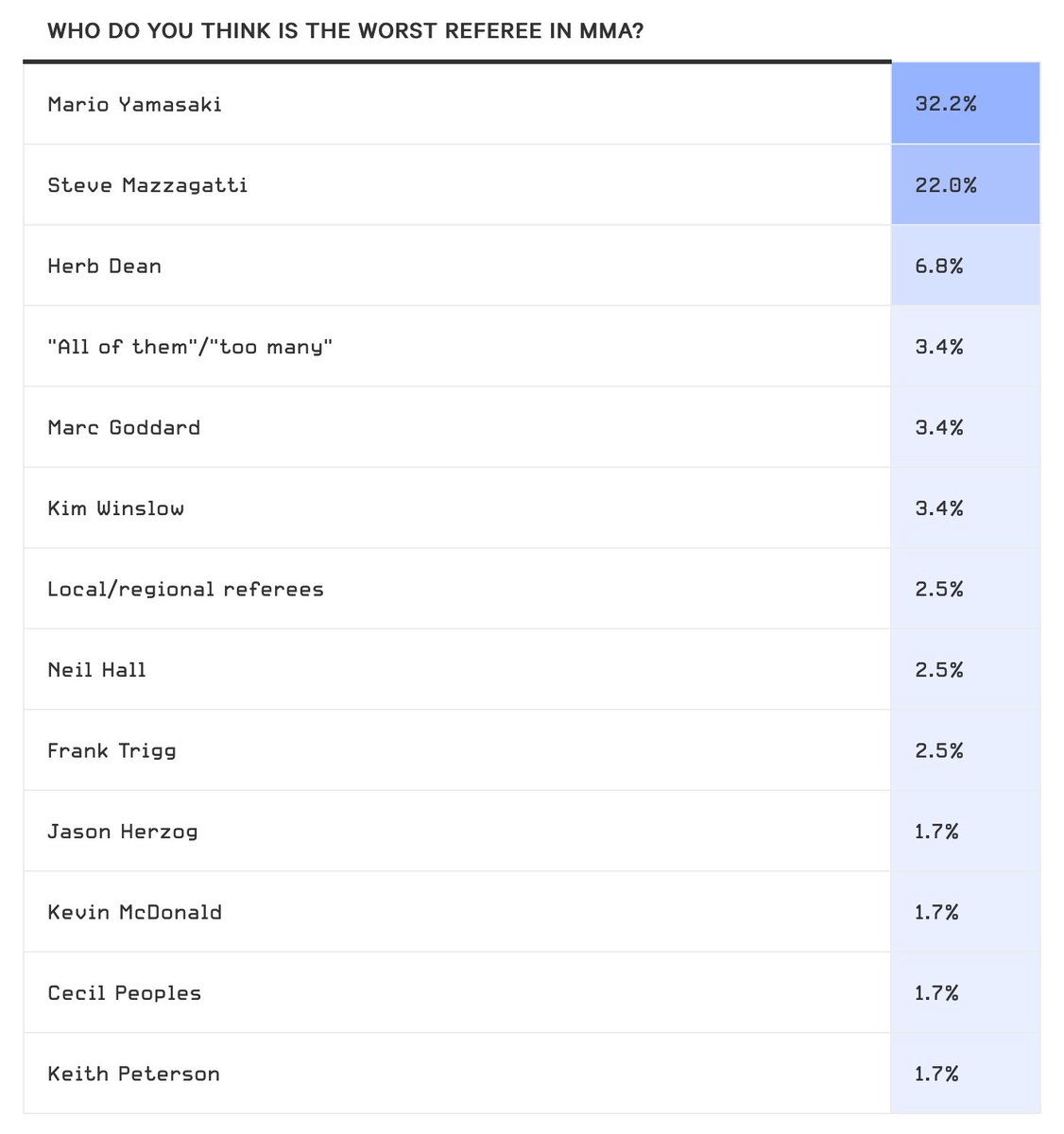 WHO DO YOU THINK IS THE WORST REFEREE IN MMA?

| | |
|---|---|
| Mario Yamasaki | 32.2% |
| Steve Mazzagatti | 22.0% |
| Herb Dean | 6.8% |
| "All of them"/"too many" | 3.4% |
| Marc Goddard | 3.4% |
| Kim Winslow | 3.4% |
| Local/regional referees | 2.5% |
| Neil Hall | 2.5% |
| Frank Trigg | 2.5% |
| Jason Herzog | 1.7% |
| Kevin McDonald | 1.7% |
| Cecil Peoples | 1.7% |
| Keith Peterson | 1.7% |